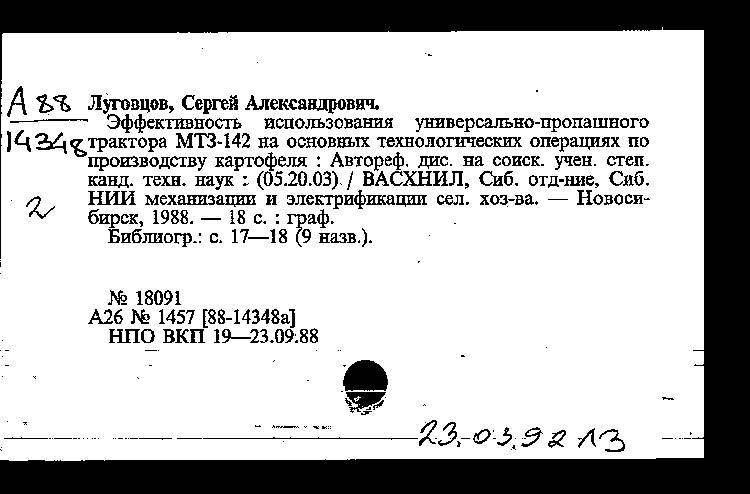 А 88
14348
2

Луговцов, Сергей Александрович.
Эффективность использования универсально-пропашного трактора МТЗ-142 на основных технологических операциях по производству картофеля : Автореф. дис. на соиск. учен. степ. канд. техн. наук : (05.20.03) / ВАСХНИЛ, Сиб. отд-ние, Сиб. НИИ механизации и электрификации сел. хоз-ва. — Новосибирск, 1988. — 18 с. : граф.
Библиогр.: с. 17—18 (9 назв.).

№ 18091
А26 № 1457 [88-14348а]
НПО ВКП 19—23.09.88

23.03.92 13